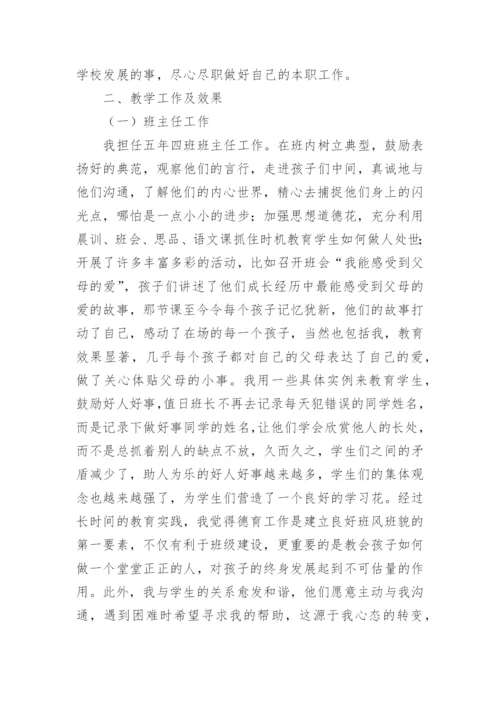 学校发展的事，尽心尽职做好自己的本职工作。

二、教学工作及效果

（一）班主任工作

我担任五年四班班主任工作。在班内树立典型，鼓励表扬好的典范，观察他们的言行，走进孩子们中间，真诚地与他们沟通，了解他们的内心世界，精心去捕捉他们身上的闪光点，哪怕是一点小小的进步；加强思想道德花，充分利用晨训、班会、思品、语文课抓住时机教育学生如何做人处世;开展了许多丰富多彩的活动，比如召开班会“我能感受到父母的爱”，孩子们讲述了他们成长经历中最能感受到父母的爱的故事，那节课至今令每个孩子记忆犹新，他们的故事打动了自己，感动了在场的每一个孩子，当然也包括我，教育效果显著，几乎每个孩子都对自己的父母表达了自己的爱，做了关心体贴父母的小事。我用一些具体实例来教育学生，鼓励好人好事，值日班长不再去记录每天犯错误的同学姓名，而是记录下做好事同学的姓名，让他们学会欣赏他人的长处，而不是总抓着别人的缺点不放，久而久之，学生们之间的矛盾减少了，助人为乐的好人好事越来越多，学生们的集体观念也越来越强了，为学生们营造了一个良好的学习花。经过长时间的教育实践，我觉得德育工作是建立良好班风班貌的第一要素，不仅有利于班级建设，更重要的是教会孩子如何做一个堂堂正正的人，对孩子的终身发展起到不可估量的作用。此外，我与学生的关系愈发和谐，他们愿意主动与我沟通，遇到困难时希望寻求我的帮助，这源于我心态的转变，